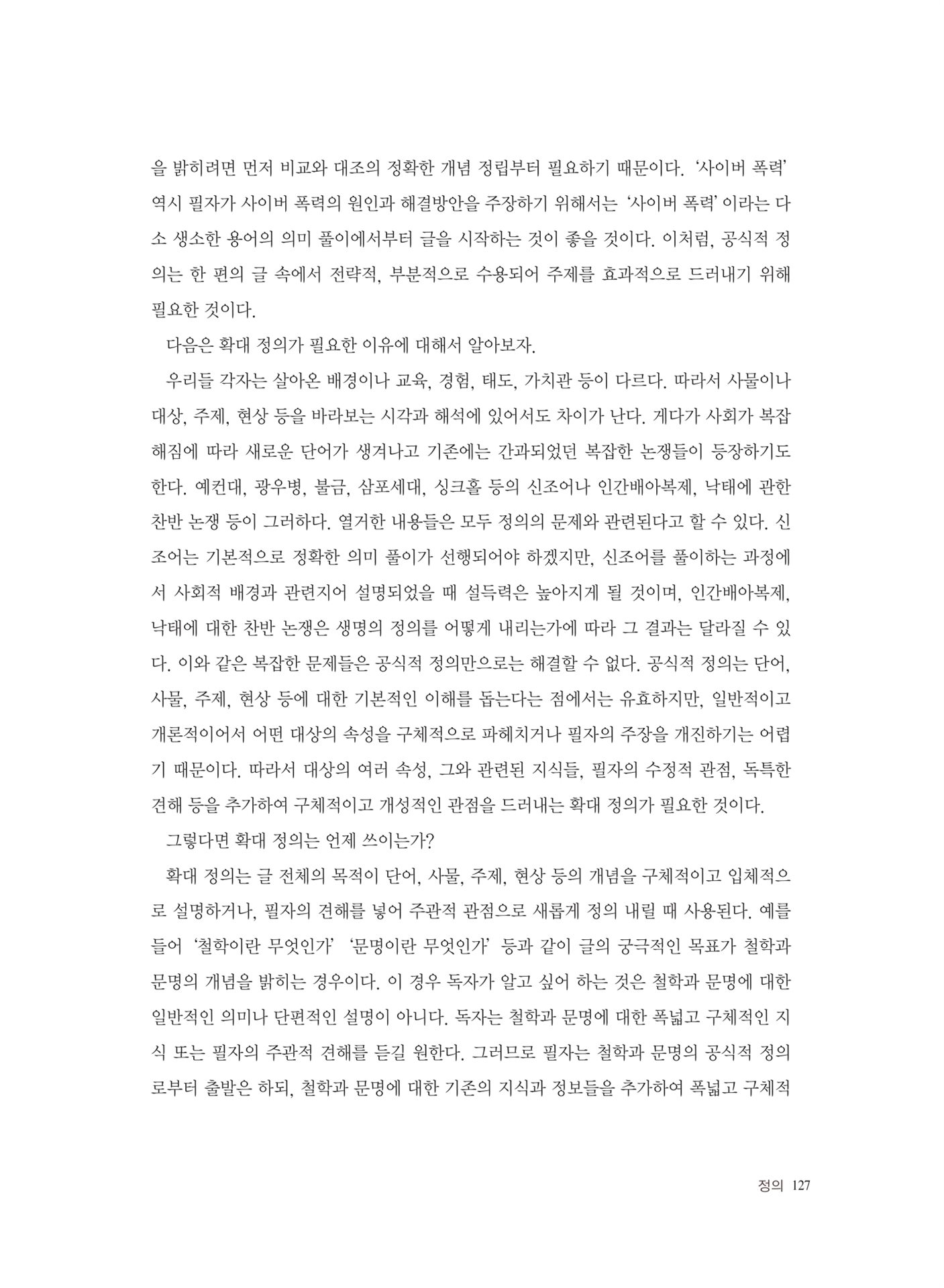 을 밝히려면 먼저 비교와 대조의 정확한 개념 정립부터 필요하기 때문이다. '사이버 폭력' 역시 필자가 사이버 폭력의 원인과 해결방안을 주장하기 위해서는 '사이버 폭력' 이라는 다소 생소한 용어의 의미 풀이에서부터 글을 시작하는 것이 좋을 것이다. 이처럼, 공식적 정의는 한 편의 글 속에서 전략적, 부분적으로 수용되어 주제를 효과적으로 드러내기 위해 필요한 것이다.

다음은 확대 정의가 필요한 이유에 대해서 알아보자.

우리들 각자는 살아온 배경이나 교육, 경험, 태도, 가치관 등이 다르다. 따라서 사물이나 대상, 주제, 현상 등을 바라보는 시각과 해석에 있어서도 차이가 난다. 게다가 사회가 복잡해짐에 따라 새로운 단어가 생겨나고 기존에는 간과되었던 복잡한 논쟁들이 등장하기도 한다. 예컨대, 광우병, 불금, 삼포세대, 싱크홀 등의 신조어나 인간배아복제, 낙태에 관한 찬반 논쟁 등이 그러하다. 열거한 내용들은 모두 정의의 문제와 관련된다고 할 수 있다. 신조어는 기본적으로 정확한 의미 풀이가 선행되어야 하겠지만, 신조어를 풀이하는 과정에서 사회적 배경과 관련지어 설명되었을 때 설득력은 높아지게 될 것이며, 인간배아복제, 낙태에 대한 찬반 논쟁은 생명의 정의를 어떻게 내리는가에 따라 그 결과는 달라질 수 있다. 이와 같은 복잡한 문제들은 공식적 정의만으로는 해결할 수 없다. 공식적 정의는 단어, 사물, 주제, 현상 등에 대한 기본적인 이해를 돕는다는 점에서는 유효하지만, 일반적이고 개론적이어서 어떤 대상의 속성을 구체적으로 파헤치거나 필자의 주장을 개진하기는 어렵기 때문이다. 따라서 대상의 여러 속성, 그와 관련된 지식들, 필자의 수정적 관점, 독특한 견해 등을 추가하여 구체적이고 개성적인 관점을 드러내는 확대 정의가 필요한 것이다.

그렇다면 확대 정의는 언제 쓰이는가?

확대 정의는 글 전체의 목적이 단어, 사물, 주제, 현상 등의 개념을 구체적이고 입체적으로 설명하거나, 필자의 견해를 넣어 주관적 관점으로 새롭게 정의 내릴 때 사용된다. 예를 들어 '철학이란 무엇인가' '문명이란 무엇인가' 등과 같이 글의 궁극적인 목표가 철학과 문명의 개념을 밝히는 경우이다. 이 경우 독자가 알고 싶어 하는 것은 철학과 문명에 대한 일반적인 의미나 단편적인 설명이 아니다. 독자는 철학과 문명에 대한 폭넓고 구체적인 지식 또는 필자의 주관적 견해를 듣길 원한다. 그러므로 필자는 철학과 문명의 공식적 정의로부터 출발은 하되, 철학과 문명에 대한 기존의 지식과 정보들을 추가하여 폭넓고 구체적

정의 127